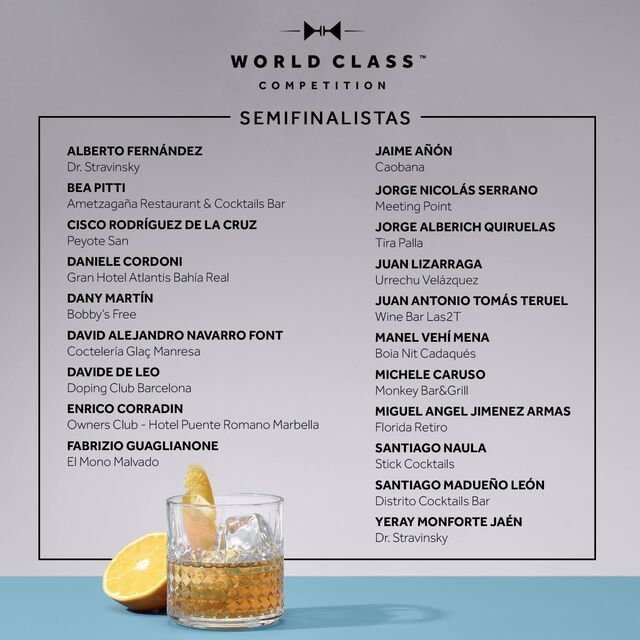 WORLD CLASS™
COMPETITION

SEMIFINALISTAS

ALBERTO FERNÁNDEZ
Dr. Stravinsky

BEA PITTI
Ametzagaña Restaurant & Cocktails Bar

CISCO RODRÍGUEZ DE LA CRUZ
Peyote San

DANIELE CORDONI
Gran Hotel Atlantis Bahía Real

DANY MARTÍN
Bobby's Free

DAVID ALEJANDRO NAVARRO FONT
Coctelería Glaç Manresa

DAVIDE DE LEO
Doping Club Barcelona

ENRICO CORRADIN
Owners Club - Hotel Puente Romano Marbella

FABRIZIO GUAGLIANONE
El Mono Malvado

JAIME AÑÓN
Caobana

JORGE NICOLÁS SERRANO
Meeting Point

JORGE ALBERICH QUIRUELAS
Tira Palla

JUAN LIZARRAGA
Urrechu Velázquez

JUAN ANTONIO TOMÁS TERUEL
Wine Bar Las2T

MANEL VEHÍ MENA
Boia Nit Cadaqués

MICHELE CARUSO
Monkey Bar&Grill

MIGUEL ANGEL JIMENEZ ARMAS
Florida Retiro

SANTIAGO NAULA
Stick Cocktails

SANTIAGO MADUEÑO LEÓN
Distrito Cocktails Bar

YERAY MONFORTE JAÉN
Dr. Stravinsky